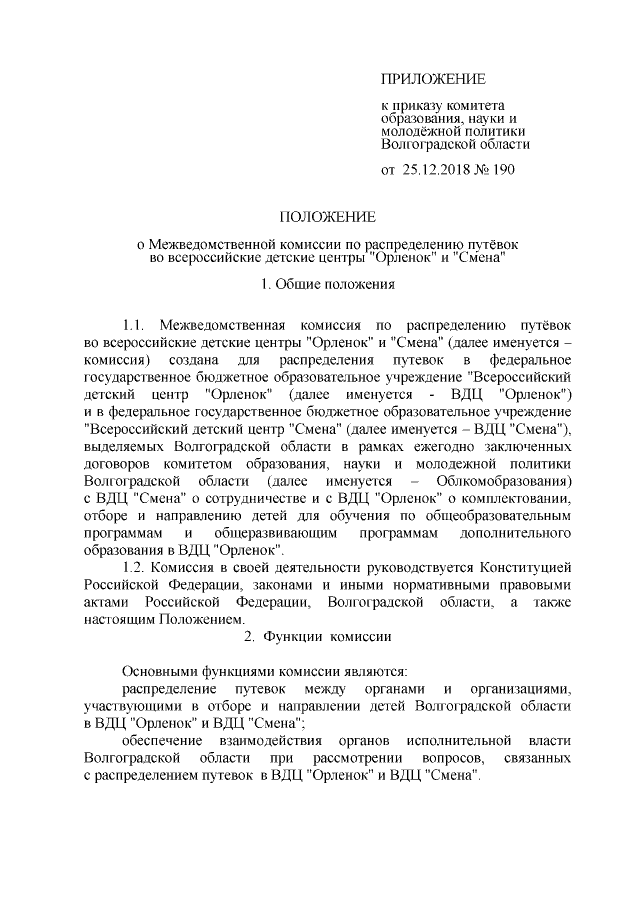 ПРИЛОЖЕНИЕ

к приказу комитета образования, науки и молодёжной политики Волгоградской области

от 25.12.2018 № 190

ПОЛОЖЕНИЕ

о Межведомственной комиссии по распределению путёвок во всероссийские детские центры "Орленок" и "Смена"

1. Общие положения

1.1. Межведомственная комиссия по распределению путёвок во всероссийские детские центры "Орленок" и "Смена" (далее именуется – комиссия) создана для распределения путевок в федеральное государственное бюджетное образовательное учреждение "Всероссийский детский центр "Орленок" (далее именуется - ВДЦ "Орленок") и в федеральное государственное бюджетное образовательное учреждение "Всероссийский детский центр "Смена" (далее именуется – ВДЦ "Смена"), выделяемых Волгоградской области в рамках ежегодно заключенных договоров комитетом образования, науки и молодежной политики Волгоградской области (далее именуется – Облкомобразования) с ВДЦ "Смена" о сотрудничестве и с ВДЦ "Орленок" о комплектовании, отборе и направлению детей для обучения по общеобразовательным программам и общеразвивающим программам дополнительного образования в ВДЦ "Орленок".

1.2. Комиссия в своей деятельности руководствуется Конституцией Российской Федерации, законами и иными нормативными правовыми актами Российской Федерации, Волгоградской области, а также настоящим Положением.

2. Функции комиссии

Основными функциями комиссии являются:

распределение путевок между органами и организациями, участвующими в отборе и направлении детей Волгоградской области в ВДЦ "Орленок" и ВДЦ "Смена";

обеспечение взаимодействия органов исполнительной власти Волгоградской области при рассмотрении вопросов, связанных с распределением путевок в ВДЦ "Орленок" и ВДЦ "Смена".